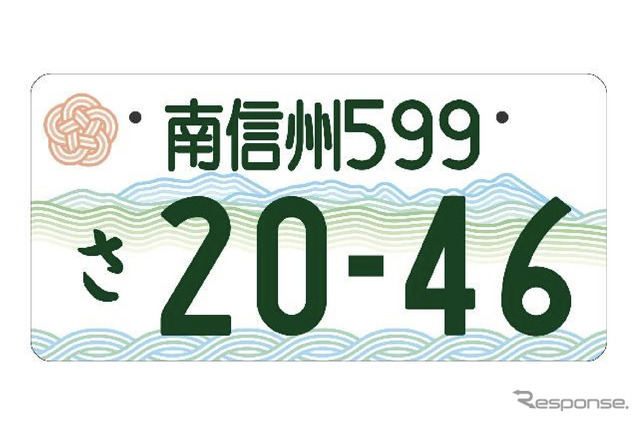 南信州599
さ 20-46

Response.